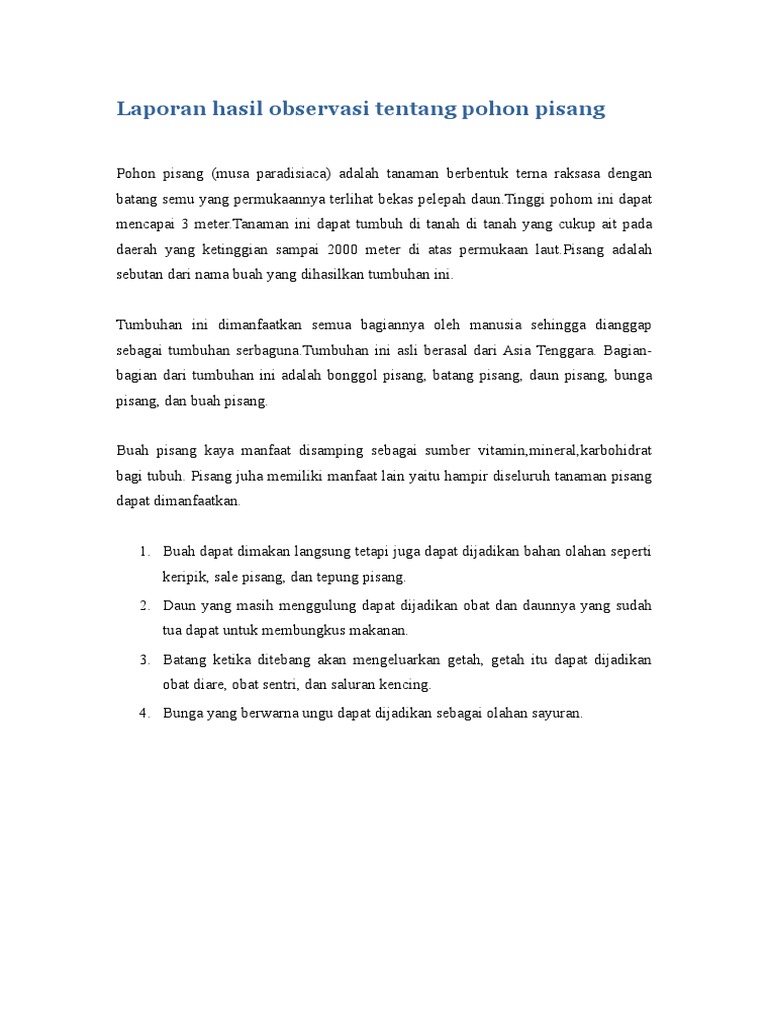 Laporan hasil observasi tentang pohon pisang

Pohon pisang (musa paradisiaca) adalah tanaman berbentuk terna raksasa dengan batang semu yang permukaannya terlihat bekas pelepah daun.Tinggi pohom ini dapat mencapai 3 meter.Tanaman ini dapat tumbuh di tanah di tanah yang cukup ait pada daerah yang ketinggian sampai 2000 meter di atas permukaan laut.Pisang adalah sebutan dari nama buah yang dihasilkan tumbuhan ini.

Tumbuhan ini dimanfaatkan semua bagiannya oleh manusia sehingga dianggap sebagai tumbuhan serbaguna.Tumbuhan ini asli berasal dari Asia Tenggara. Bagian-bagian dari tumbuhan ini adalah bonggol pisang, batang pisang, daun pisang, bunga pisang, dan buah pisang.

Buah pisang kaya manfaat disamping sebagai sumber vitamin,mineral,karbohidrat bagi tubuh. Pisang juha memiliki manfaat lain yaitu hampir diseluruh tanaman pisang dapat dimanfaatkan.

1. Buah dapat dimakan langsung tetapi juga dapat dijadikan bahan olahan seperti keripik, sale pisang, dan tepung pisang.
2. Daun yang masih menggulung dapat dijadikan obat dan daunnya yang sudah tua dapat untuk membungkus makanan.
3. Batang ketika ditebang akan mengeluarkan getah, getah itu dapat dijadikan obat diare, obat sentri, dan saluran kencing.
4. Bunga yang berwarna ungu dapat dijadikan sebagai olahan sayuran.